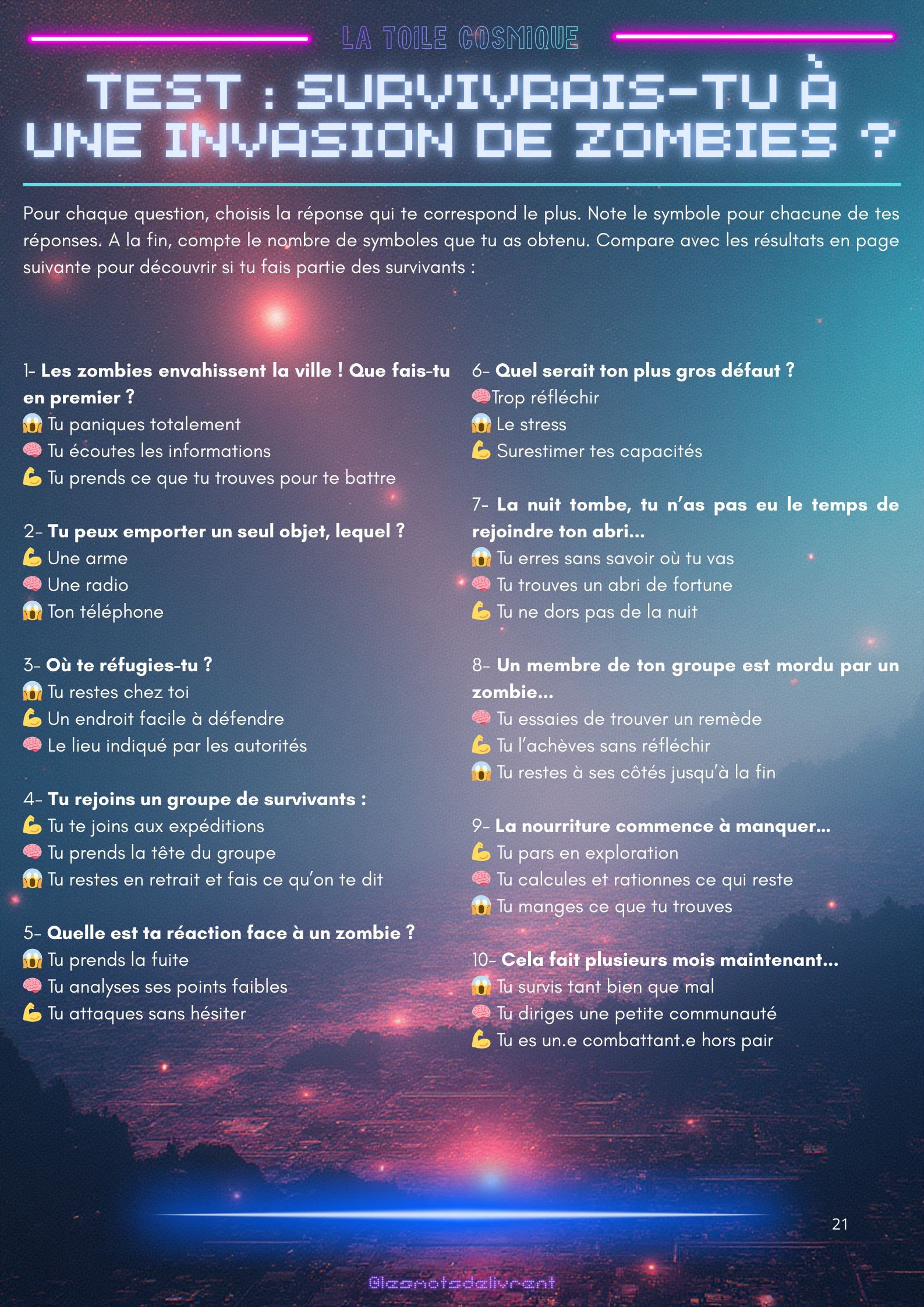 LA TOILE COSMIQUE

TEST : SURVIVRAIS-TU À UNE INVASION DE ZOMBIES ?

Pour chaque question, choisis la réponse qui te correspond le plus. Note le symbole pour chacune de tes réponses. A la fin, compte le nombre de symboles que tu as obtenu. Compare avec les résultats en page suivante pour découvrir si tu fais partie des survivants :

1- Les zombies envahissent la ville ! Que fais-tu en premier ?
😱 Tu paniques totalement
🧠 Tu écoutes les informations
💪 Tu prends ce que tu trouves pour te battre

2- Tu peux emporter un seul objet, lequel ?
💪 Une arme
🧠 Une radio
😱 Ton téléphone

3- Où te réfugies-tu ?
😱 Tu restes chez toi
💪 Un endroit facile à défendre
🧠 Le lieu indiqué par les autorités

4- Tu rejoins un groupe de survivants :
💪 Tu te joins aux expéditions
🧠 Tu prends la tête du groupe
😱 Tu restes en retrait et fais ce qu'on te dit

5- Quelle est ta réaction face à un zombie ?
😱 Tu prends la fuite
🧠 Tu analyses ses points faibles
💪 Tu attaques sans hésiter

6- Quel serait ton plus gros défaut ?
🧠Trop réfléchir
😱 Le stress
💪 Surestimer tes capacités

7- La nuit tombe, tu n'as pas eu le temps de rejoindre ton abri...
😱 Tu erres sans savoir où tu vas
🧠 Tu trouves un abri de fortune
💪 Tu ne dors pas de la nuit

8- Un membre de ton groupe est mordu par un zombie...
🧠 Tu essaies de trouver un remède
💪 Tu l'achèves sans réfléchir
😱 Tu restes à ses côtés jusqu'à la fin

9- La nourriture commence à manquer...
💪 Tu pars en exploration
🧠 Tu calcules et rationnes ce qui reste
😱 Tu manges ce que tu trouves

10- Cela fait plusieurs mois maintenant...
😱 Tu survis tant bien que mal
🧠 Tu diriges une petite communauté
💪 Tu es un.e combattant.e hors pair

21

@lesmotsdelivrent